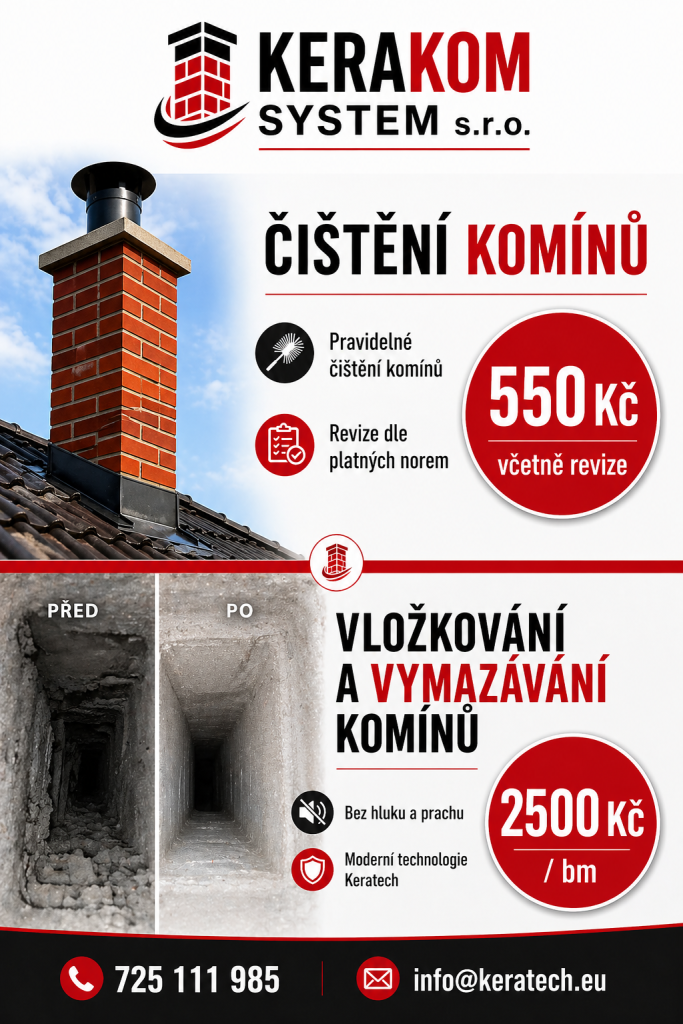 KERAKOM
SYSTEM s.r.o.

ČIŠTĚNÍ KOMÍNŮ

Pravidelné čištění komínů

Revize dle platných norem

550 Kč
včetně revize

PŘED

PO

VLOŽKOVÁNÍ A VYMAZÁVÁNÍ KOMÍNŮ

Bez hluku a prachu

Moderní technologie Keratech

2500 Kč
/ bm

725 111 985

info@keratech.eu